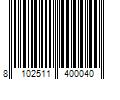 8 102511 400040